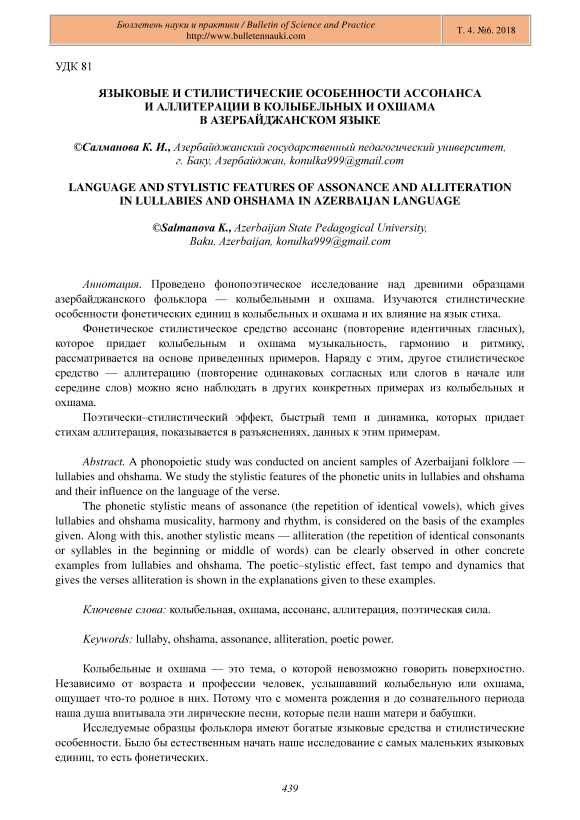 Бюллетень науки и практики / Bulletin of Science and Practice
http://www.bulletennauki.com

Т. 4. №6. 2018

УДК 81

ЯЗЫКОВЫЕ И СТИЛИСТИЧЕСКИЕ ОСОБЕННОСТИ АССОНАНСА И АЛЛИТЕРАЦИИ В КОЛЫБЕЛЬНЫХ И ОХШАМА В АЗЕРБАЙДЖАНСКОМ ЯЗЫКЕ

©Салманова К. И., Азербайджанский государственный педагогический университет, г. Баку, Азербайджан, konulka999@gmail.com

LANGUAGE AND STYLISTIC FEATURES OF ASSONANCE AND ALLITERATION IN LULLABIES AND OHSHAMA IN AZERBAIJAN LANGUAGE

©Salmanova K., Azerbaijan State Pedagogical University, Baku, Azerbaijan, konulka999@gmail.com

Аннотация. Проведено фонопоэтическое исследование над древними образцами азербайджанского фольклора — колыбельными и охшама. Изучаются стилистические особенности фонетических единиц в колыбельных и охшама и их влияние на язык стиха.

Фонетическое стилистическое средство ассонанс (повторение идентичных гласных), которое придает колыбельным и охшама музыкальность, гармонию и ритмику, рассматривается на основе приведенных примеров. Наряду с этим, другое стилистическое средство — аллитерацию (повторение одинаковых согласных или слогов в начале или середине слов) можно ясно наблюдать в других конкретных примерах из колыбельных и охшама.

Поэтически–стилистический эффект, быстрый темп и динамика, которых придает стихам аллитерация, показывается в разъяснениях, данных к этим примерам.

Abstract. A phonopoietic study was conducted on ancient samples of Azerbaijani folklore — lullabies and ohshama. We study the stylistic features of the phonetic units in lullabies and ohshama and their influence on the language of the verse.

The phonetic stylistic means of assonance (the repetition of identical vowels), which gives lullabies and ohshama musicality, harmony and rhythm, is considered on the basis of the examples given. Along with this, another stylistic means — alliteration (the repetition of identical consonants or syllables in the beginning or middle of words) can be clearly observed in other concrete examples from lullabies and ohshama. The poetic–stylistic effect, fast tempo and dynamics that gives the verses alliteration is shown in the explanations given to these examples.

Ключевые слова: колыбельная, охшама, ассонанс, аллитерация, поэтическая сила.

Keywords: lullaby, ohshama, assonance, alliteration, poetic power.

Колыбельные и охшама — это тема, о которой невозможно говорить поверхностно. Независимо от возраста и профессии человек, услышавший колыбельную или охшама, ощущает что-то родное в них. Потому что с момента рождения и до сознательного периода наша душа впитывала эти лирические песни, которые пели наши матери и бабушки.

Исследуемые образцы фольклора имеют богатые языковые средства и стилистические особенности. Было бы естественным начать наше исследование с самых маленьких языковых единиц, то есть фонетических.

439